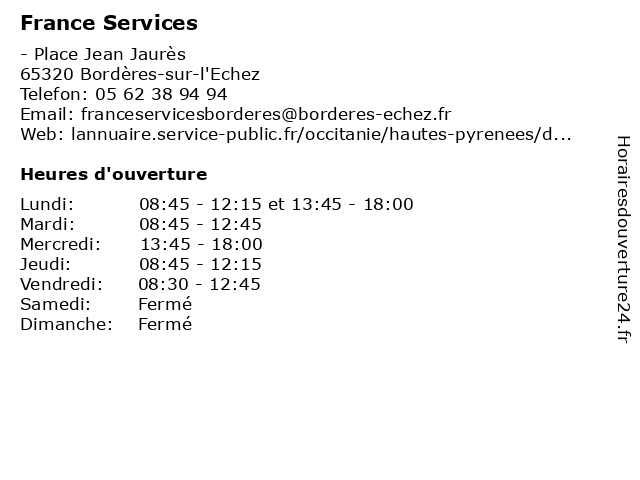 France Services

- Place Jean Jaurès
65320 Bordères-sur-l'Echez
Telefon: 05 62 38 94 94
Email: franceservicesborderes@borderes-echez.fr
Web: lannuaire.service-public.fr/occitanie/hautes-pyrenees/d...

Heures d'ouverture

| | |
|---|---|
| Lundi: | 08:45 - 12:15 et 13:45 - 18:00 |
| Mardi: | 08:45 - 12:45 |
| Mercredi: | 13:45 - 18:00 |
| Jeudi: | 08:45 - 12:15 |
| Vendredi: | 08:30 - 12:45 |
| Samedi: | Fermé |
| Dimanche: | Fermé |

Horairesdouverture24.fr